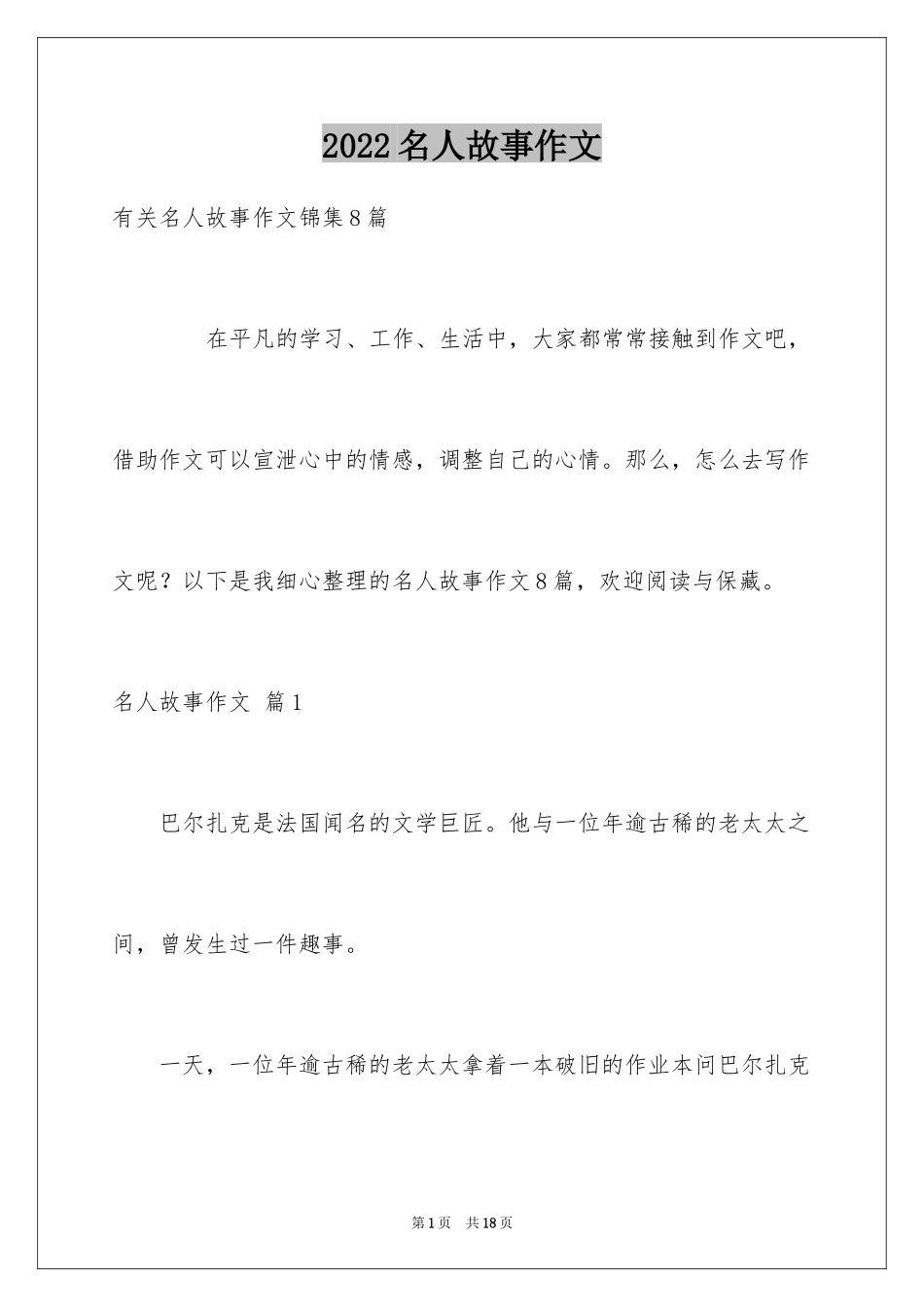 2022名人故事作文

有关名人故事作文锦集8篇

在平凡的学习、工作、生活中，大家都常常接触到作文吧，借助作文可以宣泄心中的情感，调整自己的心情。那么，怎么去写作文呢？以下是我细心整理的名人故事作文8篇，欢迎阅读与保藏。

名人故事作文 篇1

巴尔扎克是法国闻名的文学巨匠。他与一位年逾古稀的老太太之间，曾发生过一件趣事。

一天，一位年逾古稀的老太太拿着一本破旧的作业本问巴尔扎克

第1页 共18页